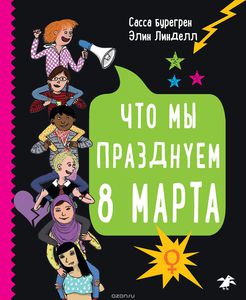 Сасса Бурегрен
Элин Линделл

ЧТО МЫ ПРАЗДНУЕМ 8 МАРТА

ozon.ru